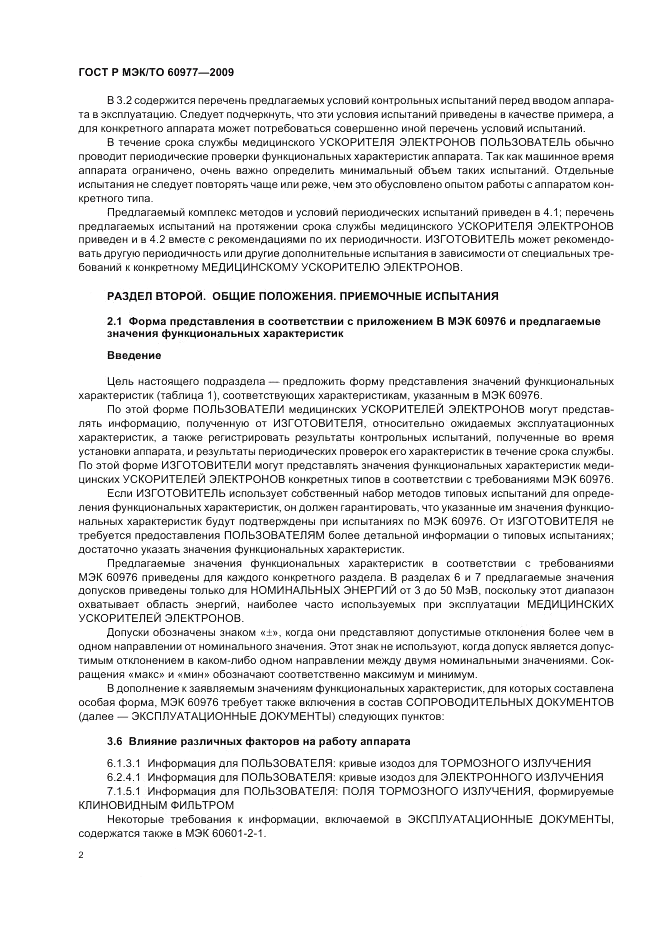 ГОСТ Р МЭК/ТО 60977—2009

В 3.2 содержится перечень предлагаемых условий контрольных испытаний перед вводом аппарата в эксплуатацию. Следует подчеркнуть, что эти условия испытаний приведены в качестве примера, а для конкретного аппарата может потребоваться совершенно иной перечень условий испытаний.

В течение срока службы медицинского УСКОРИТЕЛЯ ЭЛЕКТРОНОВ ПОЛЬЗОВАТЕЛЬ обычно проводит периодические проверки функциональных характеристик аппарата. Так как машинное время аппарата ограничено, очень важно определить минимальный объем таких испытаний. Отдельные испытания не следует повторять чаще или реже, чем это обусловлено опытом работы с аппаратом конкретного типа.

Предлагаемый комплекс методов и условий периодических испытаний приведен в 4.1; перечень предлагаемых испытаний на протяжении срока службы медицинского УСКОРИТЕЛЯ ЭЛЕКТРОНОВ приведен и в 4.2 вместе с рекомендациями по их периодичности. ИЗГОТОВИТЕЛЬ может рекомендовать другую периодичность или другие дополнительные испытания в зависимости от специальных требований к конкретному МЕДИЦИНСКОМУ УСКОРИТЕЛЮ ЭЛЕКТРОНОВ.

РАЗДЕЛ ВТОРОЙ. ОБЩИЕ ПОЛОЖЕНИЯ. ПРИЕМОЧНЫЕ ИСПЫТАНИЯ

2.1 Форма представления в соответствии с приложением В МЭК 60976 и предлагаемые значения функциональных характеристик

Введение

Цель настоящего подраздела — предложить форму представления значений функциональных характеристик (таблица 1), соответствующих характеристикам, указанным в МЭК 60976.

По этой форме ПОЛЬЗОВАТЕЛИ медицинских УСКОРИТЕЛЕЙ ЭЛЕКТРОНОВ могут представлять информацию, полученную от ИЗГОТОВИТЕЛЯ, относительно ожидаемых эксплуатационных характеристик, а также регистрировать результаты контрольных испытаний, полученные во время установки аппарата, и результаты периодических проверок его характеристик в течение срока службы. По этой форме ИЗГОТОВИТЕЛИ могут представлять значения функциональных характеристик медицинских УСКОРИТЕЛЕЙ ЭЛЕКТРОНОВ конкретных типов в соответствии с требованиями МЭК 60976.

Если ИЗГОТОВИТЕЛЬ использует собственный набор методов типовых испытаний для определения функциональных характеристик, он должен гарантировать, что указанные им значения функциональных характеристик будут подтверждены при испытаниях по МЭК 60976. От ИЗГОТОВИТЕЛЯ не требуется предоставления ПОЛЬЗОВАТЕЛЯМ более детальной информации о типовых испытаниях; достаточно указать значения функциональных характеристик.

Предлагаемые значения функциональных характеристик в соответствии с требованиями МЭК 60976 приведены для каждого конкретного раздела. В разделах 6 и 7 предлагаемые значения допусков приведены только для НОМИНАЛЬНЫХ ЭНЕРГИЙ от 3 до 50 МэВ, поскольку этот диапазон охватывает область энергий, наиболее часто используемых при эксплуатации МЕДИЦИНСКИХ УСКОРИТЕЛЕЙ ЭЛЕКТРОНОВ.

Допуски обозначены знаком «±», когда они представляют допустимые отклонения более чем в одном направлении от номинального значения. Этот знак не используют, когда допуск является допустимым отклонением в каком-либо одном направлении между двумя номинальными значениями. Сокращения «макс» и «мин» обозначают соответственно максимум и минимум.

В дополнение к заявляемым значениям функциональных характеристик, для которых составлена особая форма, МЭК 60976 требует также включения в состав СОПРОВОДИТЕЛЬНЫХ ДОКУМЕНТОВ (далее — ЭКСПЛУАТАЦИОННЫЕ ДОКУМЕНТЫ) следующих пунктов:

3.6 Влияние различных факторов на работу аппарата

6.1.3.1 Информация для ПОЛЬЗОВАТЕЛЯ: кривые изодоз для ТОРМОЗНОГО ИЗЛУЧЕНИЯ
6.2.4.1 Информация для ПОЛЬЗОВАТЕЛЯ: кривые изодоз для ЭЛЕКТРОННОГО ИЗЛУЧЕНИЯ
7.1.5.1 Информация для ПОЛЬЗОВАТЕЛЯ: ПОЛЯ ТОРМОЗНОГО ИЗЛУЧЕНИЯ, формируемые КЛИНОВИДНЫМ ФИЛЬТРОМ

Некоторые требования к информации, включаемой в ЭКСПЛУАТАЦИОННЫЕ ДОКУМЕНТЫ, содержатся также в МЭК 60601-2-1.

2